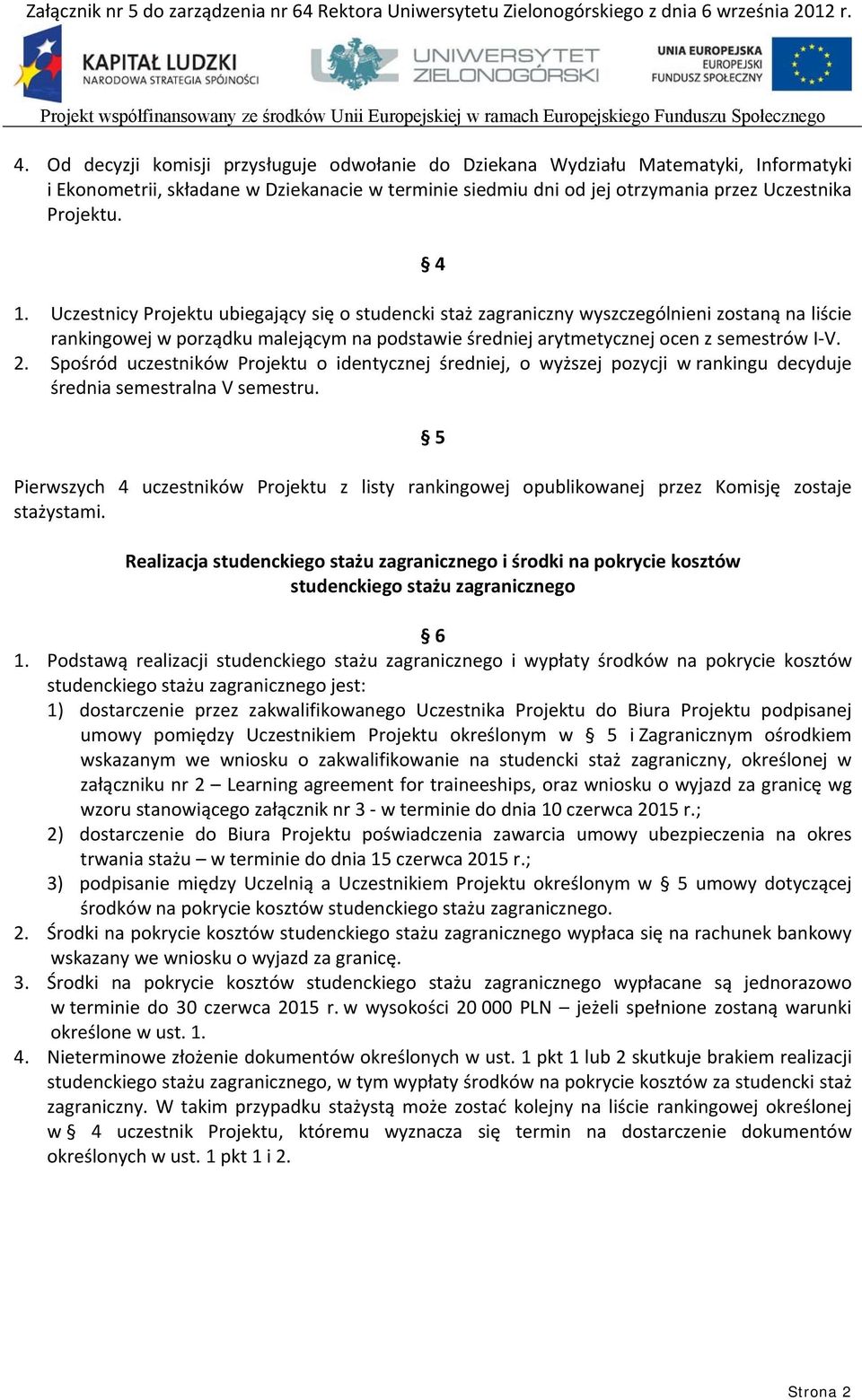 Załącznik nr 5 do zarządzenia nr 64 Rektora Uniwersytetu Zielonogórskiego z dnia 6 września 2012 r.

KAPITAŁ LUDZKI
NARODOWA STRATEGIA SPÓJNOŚCI

UNIWERSYTET ZIELONOGÓRSKI

UNIA EUROPEJSKA
EUROPEJSKI
FUNDUSZ SPOŁECZNY

Projekt współfinansowany ze środków Unii Europejskiej w ramach Europejskiego Funduszu Społecznego

4. Od decyzji komisji przysługuje odwołanie do Dziekana Wydziału Matematyki, Informatyki i Ekonometrii, składane w Dziekanacie w terminie siedmiu dni od jej otrzymania przez Uczestnika Projektu.

§ 4

1. Uczestnicy Projektu ubiegający się o studencki staż zagraniczny wyszczególnieni zostaną na liście rankingowej w porządku malejącym na podstawie średniej arytmetycznej ocen z semestrów I-V.
2. Spośród uczestników Projektu o identycznej średniej, o wyższej pozycji w rankingu decyduje średnia semestralna V semestru.

§ 5

Pierwszych 4 uczestników Projektu z listy rankingowej opublikowanej przez Komisję zostaje stażystami.

Realizacja studenckiego stażu zagranicznego i środki na pokrycie kosztów studenckiego stażu zagranicznego

§ 6

1. Podstawą realizacji studenckiego stażu zagranicznego i wypłaty środków na pokrycie kosztów studenckiego stażu zagranicznego jest:
1) dostarczenie przez zakwalifikowanego Uczestnika Projektu do Biura Projektu podpisanej umowy pomiędzy Uczestnikiem Projektu określonym w § 5 i Zagranicznym ośrodkiem wskazanym we wniosku o zakwalifikowanie na studencki staż zagraniczny, określonej w załączniku nr 2 – Learning agreement for traineeships, oraz wniosku o wyjazd za granicę wg wzoru stanowiącego załącznik nr 3 - w terminie do dnia 10 czerwca 2015 r.;
2) dostarczenie do Biura Projektu poświadczenia zawarcia umowy ubezpieczenia na okres trwania stażu – w terminie do dnia 15 czerwca 2015 r.;
3) podpisanie między Uczelnią a Uczestnikiem Projektu określonym w § 5 umowy dotyczącej środków na pokrycie kosztów studenckiego stażu zagranicznego.
2. Środki na pokrycie kosztów studenckiego stażu zagranicznego wypłaca się na rachunek bankowy wskazany we wniosku o wyjazd za granicę.
3. Środki na pokrycie kosztów studenckiego stażu zagranicznego wypłacane są jednorazowo w terminie do 30 czerwca 2015 r. w wysokości 20 000 PLN – jeżeli spełnione zostaną warunki określone w ust. 1.
4. Nieterminowe złożenie dokumentów określonych w ust. 1 pkt 1 lub 2 skutkuje brakiem realizacji studenckiego stażu zagranicznego, w tym wypłaty środków na pokrycie kosztów za studencki staż zagraniczny. W takim przypadku stażystą może zostać kolejny na liście rankingowej określonej w § 4 uczestnik Projektu, któremu wyznacza się termin na dostarczenie dokumentów określonych w ust. 1 pkt 1 i 2.

Strona 2